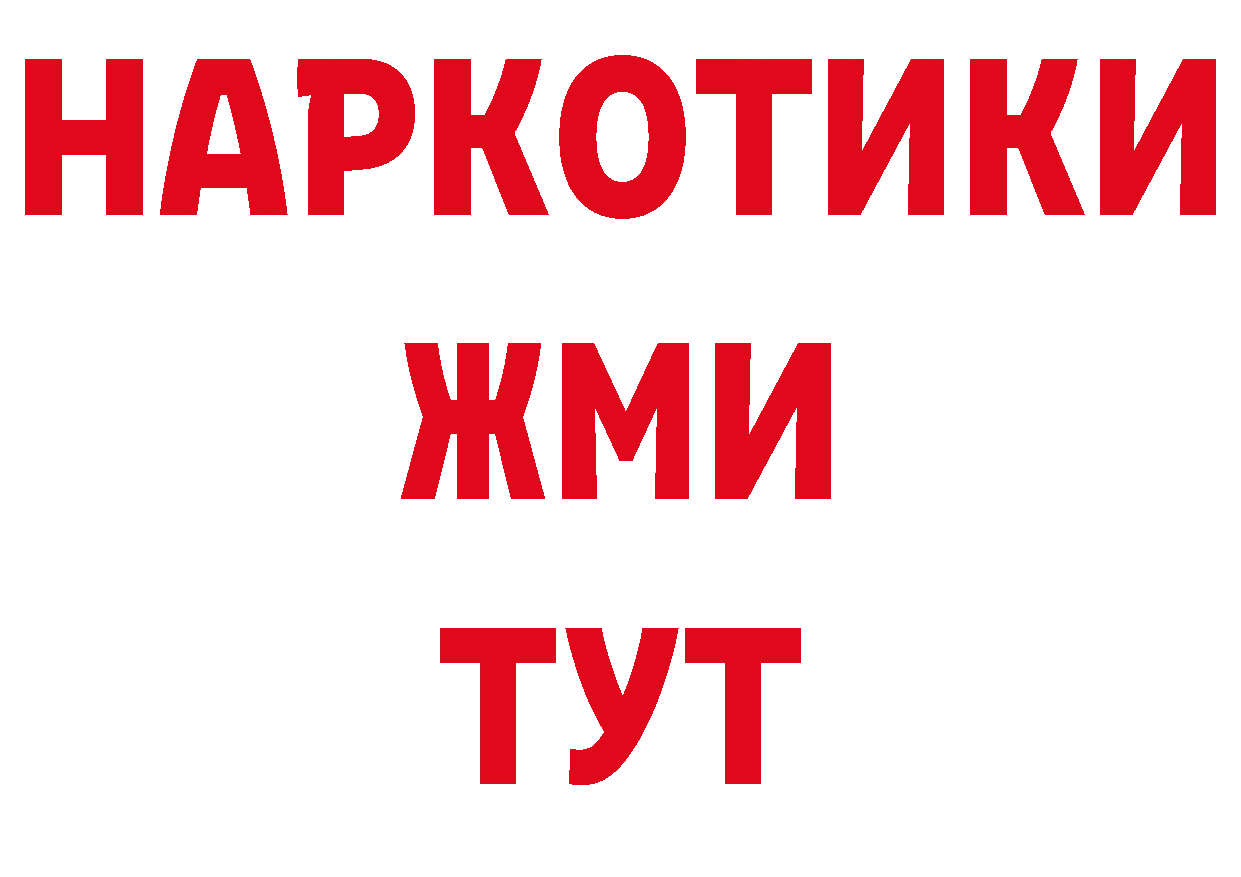 НАРКОТИКИ
ЖМИ
ТУТ